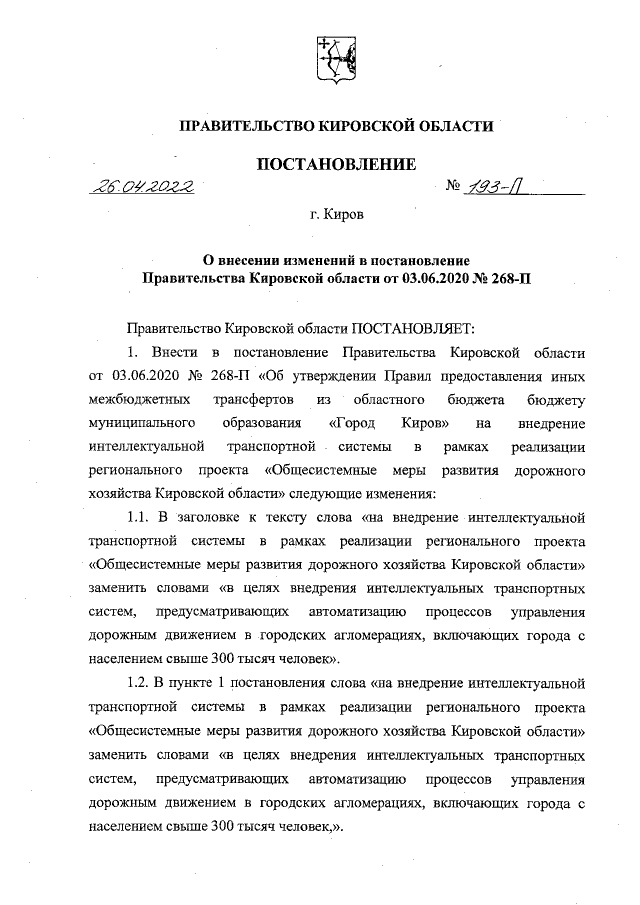 ПРАВИТЕЛЬСТВО КИРОВСКОЙ ОБЛАСТИ

ПОСТАНОВЛЕНИЕ

26.04.2022 № 193-П

г. Киров

О внесении изменений в постановление Правительства Кировской области от 03.06.2020 № 268-П

Правительство Кировской области ПОСТАНОВЛЯЕТ:

1. Внести в постановление Правительства Кировской области от 03.06.2020 № 268-П «Об утверждении Правил предоставления иных межбюджетных трансфертов из областного бюджета бюджету муниципального образования «Город Киров» на внедрение интеллектуальной транспортной системы в рамках реализации регионального проекта «Общесистемные меры развития дорожного хозяйства Кировской области» следующие изменения:

1.1. В заголовке к тексту слова «на внедрение интеллектуальной транспортной системы в рамках реализации регионального проекта «Общесистемные меры развития дорожного хозяйства Кировской области» заменить словами «в целях внедрения интеллектуальных транспортных систем, предусматривающих автоматизацию процессов управления дорожным движением в городских агломерациях, включающих города с населением свыше 300 тысяч человек».

1.2. В пункте 1 постановления слова «на внедрение интеллектуальной транспортной системы в рамках реализации регионального проекта «Общесистемные меры развития дорожного хозяйства Кировской области» заменить словами «в целях внедрения интеллектуальных транспортных систем, предусматривающих автоматизацию процессов управления дорожным движением в городских агломерациях, включающих города с населением свыше 300 тысяч человек,».